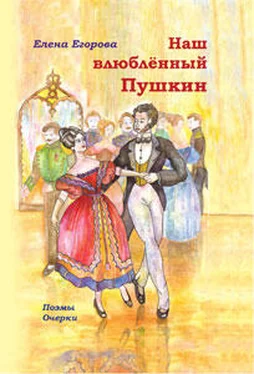 Елена Егорова

Наш влюблённый Пушкин

Поэмы
Очерки